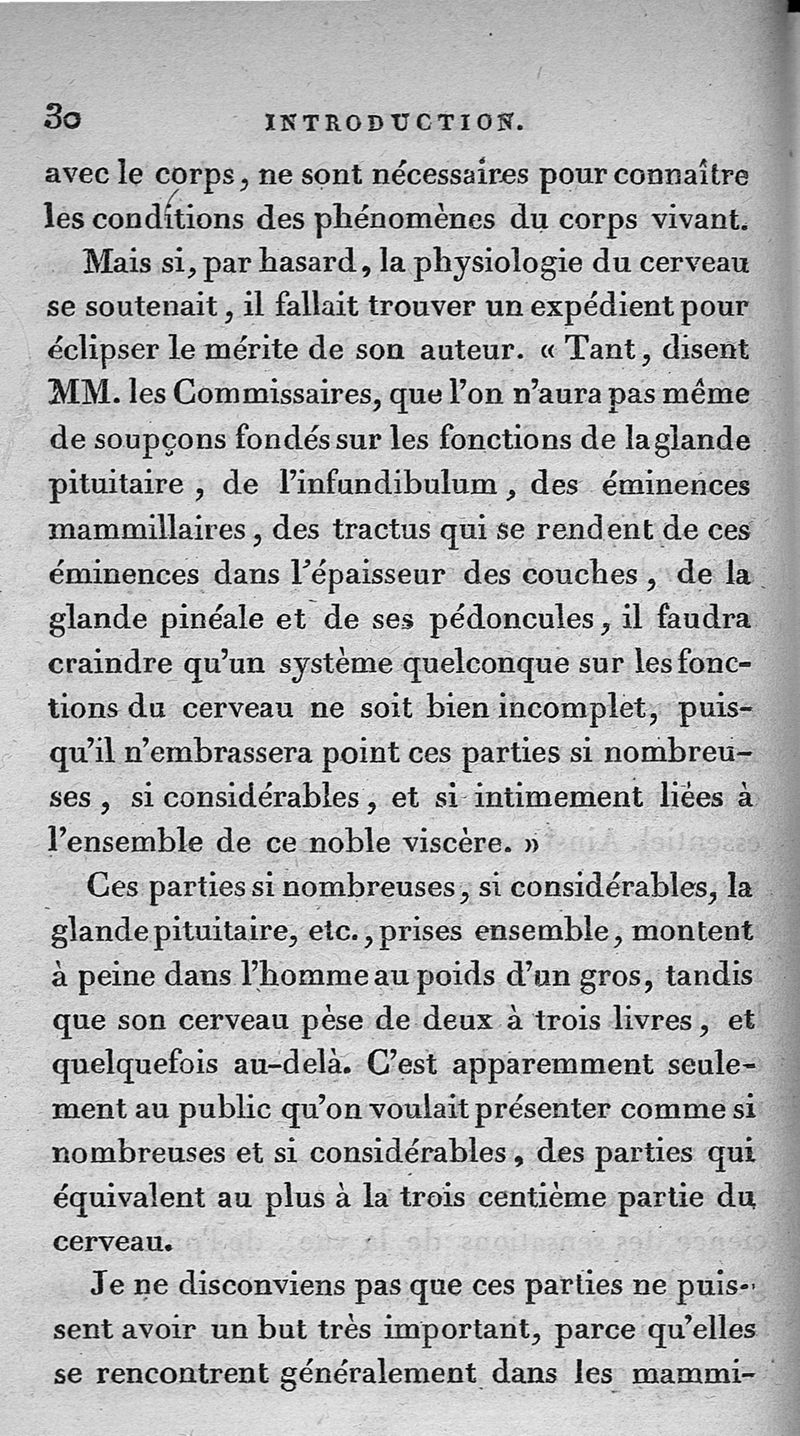 30 INTRODUCTION.

avec le corps, ne sont nécessaires pour connaître les conditions des phénomènes du corps vivant.

Mais si, par hasard, la physiologie du cerveau se soutenait, il fallait trouver un expédient pour éclipser le mérite de son auteur. « Tant, disent MM. les Commissaires, que l'on n'aura pas même de soupçons fondés sur les fonctions de la glande pituitaire, de l'infundibulum, des éminences mammillaires, des tractus qui se rendent de ces éminences dans l'épaisseur des couches, de la glande pinéale et de ses pédoncules, il faudra craindre qu'un système quelconque sur les fonctions du cerveau ne soit bien incomplet, puisqu'il n'embrassera point ces parties si nombreuses, si considérables, et si intimement liées à l'ensemble de ce noble viscère. »

Ces parties si nombreuses, si considérables, la glande pituitaire, etc., prises ensemble, montent à peine dans l'homme au poids d'un gros, tandis que son cerveau pèse de deux à trois livres, et quelquefois au-delà. C'est apparemment seulement au public qu'on voulait présenter comme si nombreuses et si considérables, des parties qui équivalent au plus à la trois centième partie du cerveau.

Je ne disconviens pas que ces parties ne puissent avoir un but très important, parce qu'elles se rencontrent généralement dans les mammi-